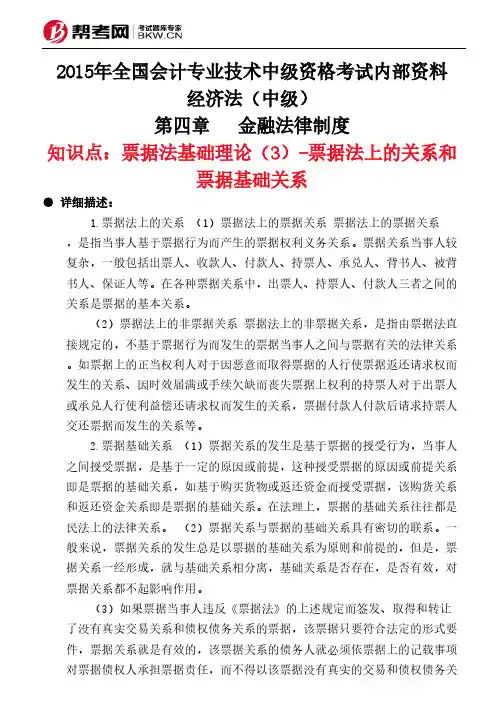 帮考网 考试题库专家 BKW.CN

2015年全国会计专业技术中级资格考试内部资料
经济法（中级）
第四章　金融法律制度
知识点：票据法基础理论（3）-票据法上的关系和票据基础关系

● 详细描述：

1.票据法上的关系　（1）票据法上的票据关系 票据法上的票据关系，是指当事人基于票据行为而产生的票据权利义务关系。票据关系当事人较复杂，一般包括出票人、收款人、付款人、持票人、承兑人、背书人、被背书人、保证人等。在各种票据关系中，出票人、持票人、付款人三者之间的关系是票据的基本关系。

（2）票据法上的非票据关系 票据法上的非票据关系，是指由票据法直接规定的，不基于票据行为而发生的票据当事人之间与票据有关的法律关系。如票据上的正当权利人对于因恶意而取得票据的人行使票据返还请求权而发生的关系、因时效届满或手续欠缺而丧失票据上权利的持票人对于出票人或承兑人行使利益偿还请求权而发生的关系，票据付款人付款后请求持票人交还票据而发生的关系等。

2.票据基础关系　（1）票据关系的发生是基于票据的授受行为，当事人之间授受票据，是基于一定的原因或前提，这种授受票据的原因或前提关系即是票据的基础关系，如基于购买货物或返还资金而授受票据，该购货关系和返还资金关系即是票据的基础关系。在法理上，票据的基础关系往往都是民法上的法律关系。　（2）票据关系与票据的基础关系具有密切的联系。一般来说，票据关系的发生总是以票据的基础关系为原则和前提的，但是，票据关系一经形成，就与基础关系相分离，基础关系是否存在，是否有效，对票据关系都不起影响作用。

（3）如果票据当事人违反《票据法》的上述规定而签发、取得和转让了没有真实交易关系和债权债务关系的票据，该票据只要符合法定的形式要件，票据关系就是有效的，该票据关系的债务人就必须依票据上的记载事项对票据债权人承担票据责任，而不得以该票据没有真实的交易和债权债务关